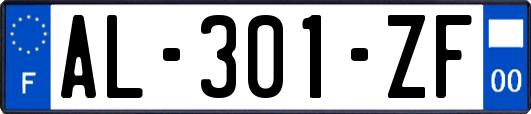 F

AL-301-ZF

00